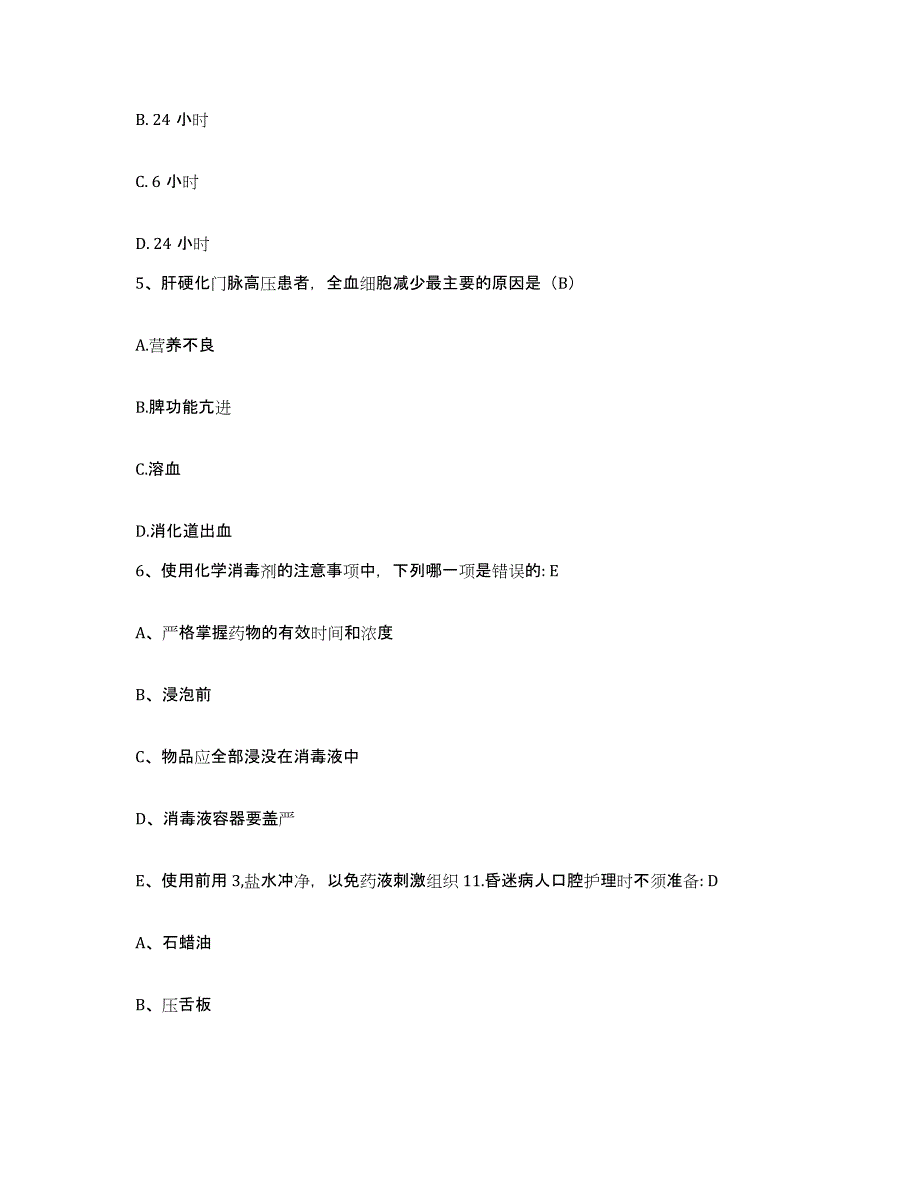 B. 24 小时

C. 6 小时

D. 24 小时

5、肝硬化门脉高压患者，全血细胞减少最主要的原因是（B）

A.营养不良

B.脾功能亢进

C.溶血

D.消化道出血

6、使用化学消毒剂的注意事项中，下列哪一项是错误的: E

A、严格掌握药物的有效时间和浓度

B、浸泡前

C、物品应全部浸没在消毒液中

D、消毒液容器要盖严

E、使用前用 3,盐水冲净，以免药液刺激组织 11.昏迷病人口腔护理时不须准备: D

A、石蜡油

B、压舌板